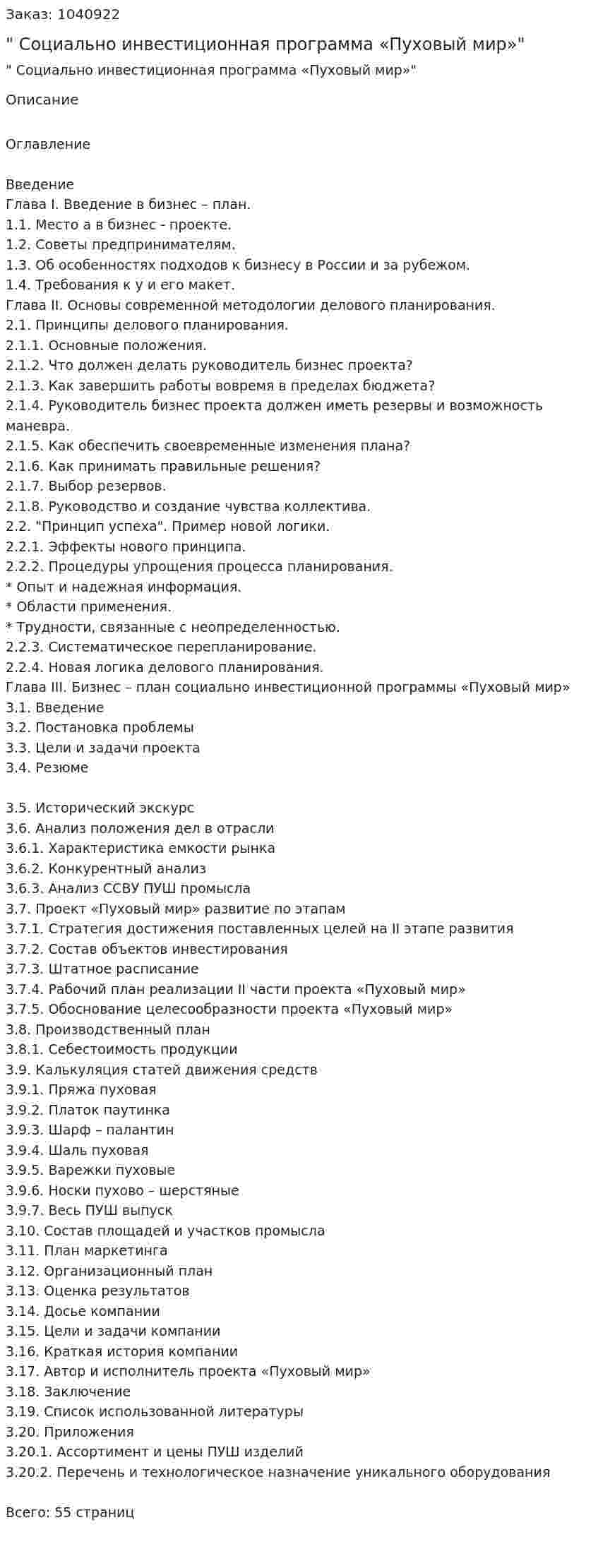 Заказ: 1040922

" Социально инвестиционная программа «Пуховый мир»"

" Социально инвестиционная программа «Пуховый мир»"

Описание

Оглавление

Введение
Глава I. Введение в бизнес – план.
1.1. Место а в бизнес - проекте.
1.2. Советы предпринимателям.
1.3. Об особенностях подходов к бизнесу в России и за рубежом.
1.4. Требования к у и его макет.
Глава II. Основы современной методологии делового планирования.
2.1. Принципы делового планирования.
2.1.1. Основные положения.
2.1.2. Что должен делать руководитель бизнес проекта?
2.1.3. Как завершить работы вовремя в пределах бюджета?
2.1.4. Руководитель бизнес проекта должен иметь резервы и возможность маневра.
2.1.5. Как обеспечить своевременные изменения плана?
2.1.6. Как принимать правильные решения?
2.1.7. Выбор резервов.
2.1.8. Руководство и создание чувства коллектива.
2.2. "Принцип успеха". Пример новой логики.
2.2.1. Эффекты нового принципа.
2.2.2. Процедуры упрощения процесса планирования.
* Опыт и надежная информация.
* Области применения.
* Трудности, связанные с неопределенностью.
2.2.3. Систематическое перепланирование.
2.2.4. Новая логика делового планирования.
Глава III. Бизнес – план социально инвестиционной программы «Пуховый мир»
3.1. Введение
3.2. Постановка проблемы
3.3. Цели и задачи проекта
3.4. Резюме

3.5. Исторический экскурс
3.6. Анализ положения дел в отрасли
3.6.1. Характеристика емкости рынка
3.6.2. Конкурентный анализ
3.6.3. Анализ ССВУ ПУШ промысла
3.7. Проект «Пуховый мир» развитие по этапам
3.7.1. Стратегия достижения поставленных целей на II этапе развития
3.7.2. Состав объектов инвестирования
3.7.3. Штатное расписание
3.7.4. Рабочий план реализации II части проекта «Пуховый мир»
3.7.5. Обоснование целесообразности проекта «Пуховый мир»
3.8. Производственный план
3.8.1. Себестоимость продукции
3.9. Калькуляция статей движения средств
3.9.1. Пряжа пуховая
3.9.2. Платок паутинка
3.9.3. Шарф – палантин
3.9.4. Шаль пуховая
3.9.5. Варежки пуховые
3.9.6. Носки пухово – шерстяные
3.9.7. Весь ПУШ выпуск
3.10. Состав площадей и участков промысла
3.11. План маркетинга
3.12. Организационный план
3.13. Оценка результатов
3.14. Досье компании
3.15. Цели и задачи компании
3.16. Краткая история компании
3.17. Автор и исполнитель проекта «Пуховый мир»
3.18. Заключение
3.19. Список использованной литературы
3.20. Приложения
3.20.1. Ассортимент и цены ПУШ изделий
3.20.2. Перечень и технологическое назначение уникального оборудования

Всего: 55 страниц